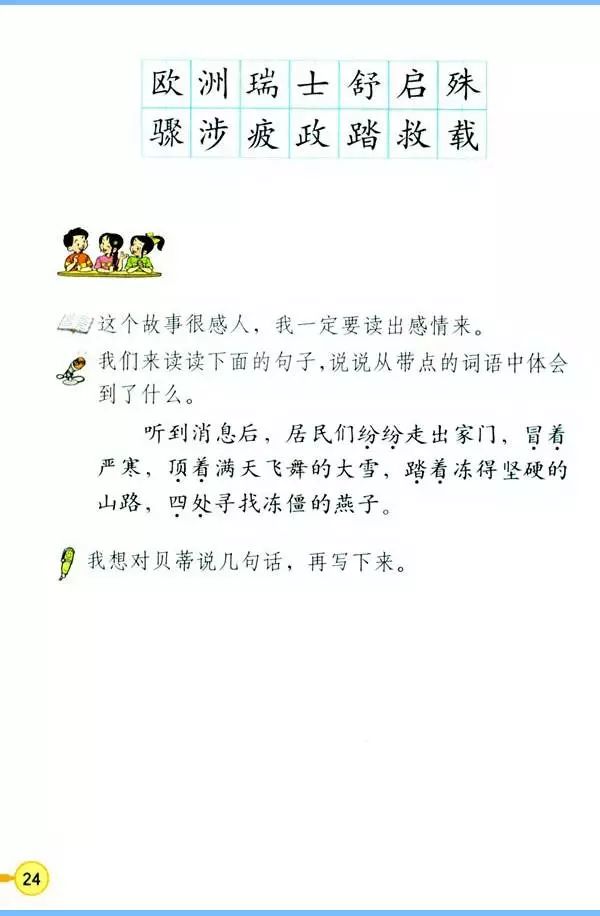 | 欧 | 洲 | 瑞 | 士 | 舒 | 启 | 殊 |
|---|---|---|---|---|---|---|
| 骤 | 涉 | 疲 | 政 | 踏 | 救 | 载 |

这个故事很感人，我一定要读出感情来。

我们来读读下面的句子，说说从带点的词语中体会到了什么。

听到消息后，居民们纷纷走出家门，冒着严寒，顶着满天飞舞的大雪，踏着冻得坚硬的山路，四处寻找冻僵的燕子。

我想对贝蒂说几句话，再写下来。

24